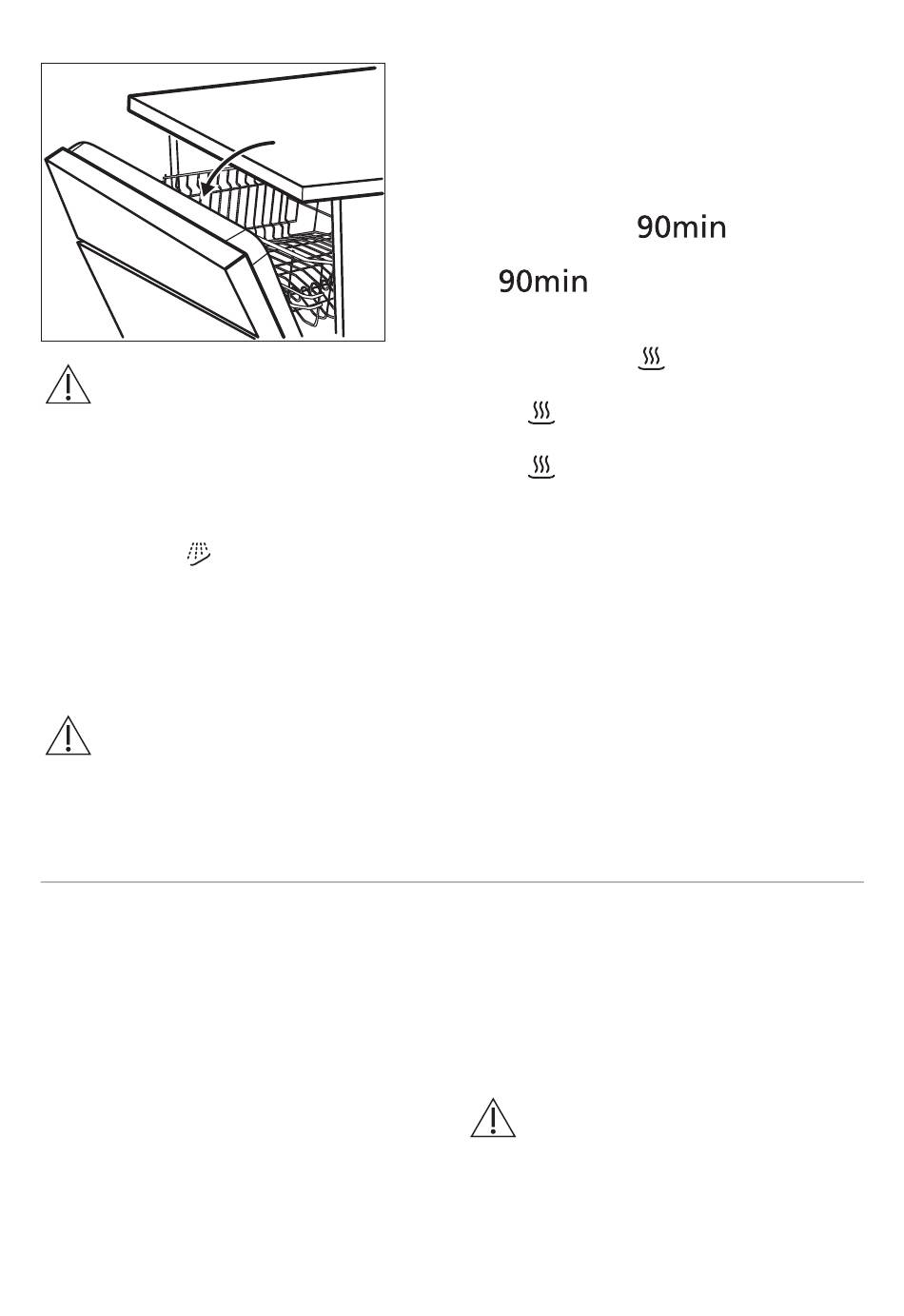 90min

90min